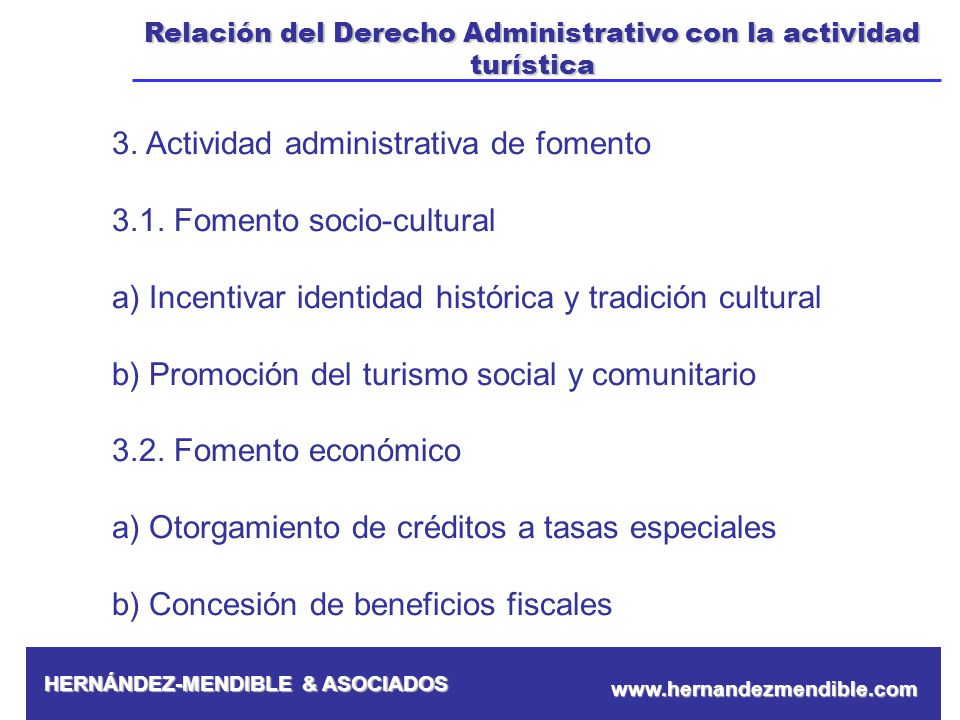 Relación del Derecho Administrativo con la actividad turística

3. Actividad administrativa de fomento

3.1. Fomento socio-cultural

a) Incentivar identidad histórica y tradición cultural

b) Promoción del turismo social y comunitario

3.2. Fomento económico

a) Otorgamiento de créditos a tasas especiales

b) Concesión de beneficios fiscales

HERNÁNDEZ-MENDIBLE & ASOCIADOS

www.hernandezmendible.com